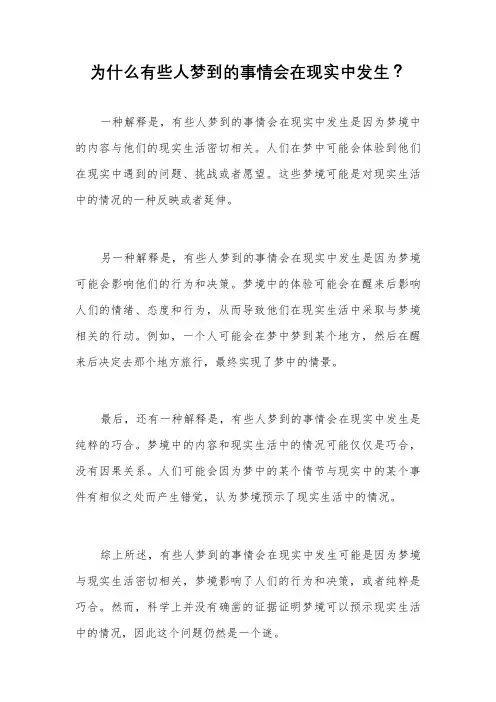 为什么有些人梦到的事情会在现实中发生？

一种解释是，有些人梦到的事情会在现实中发生是因为梦境中的内容与他们的现实生活密切相关。人们在梦中可能会体验到他们在现实中遇到的问题、挑战或者愿望。这些梦境可能是对现实生活中的情况的一种反映或者延伸。

另一种解释是，有些人梦到的事情会在现实中发生是因为梦境可能会影响他们的行为和决策。梦境中的体验可能会在醒来后影响人们的情绪、态度和行为，从而导致他们在现实生活中采取与梦境相关的行动。例如，一个人可能会在梦中梦到某个地方，然后在醒来后决定去那个地方旅行，最终实现了梦中的情景。

最后，还有一种解释是，有些人梦到的事情会在现实中发生是纯粹的巧合。梦境中的内容和现实生活中的情况可能仅仅是巧合，没有因果关系。人们可能会因为梦中的某个情节与现实中的某个事件有相似之处而产生错觉，认为梦境预示了现实生活中的情况。

综上所述，有些人梦到的事情会在现实中发生可能是因为梦境与现实生活密切相关，梦境影响了人们的行为和决策，或者纯粹是巧合。然而，科学上并没有确凿的证据证明梦境可以预示现实生活中的情况，因此这个问题仍然是一个谜。